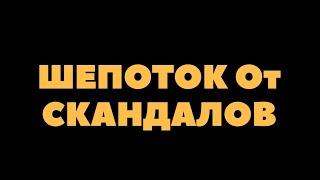 ШЕПОТОК от СКАНДАЛОВ